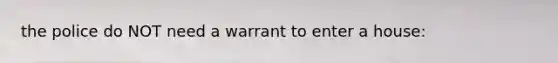 the police do NOT need a warrant to enter a house: